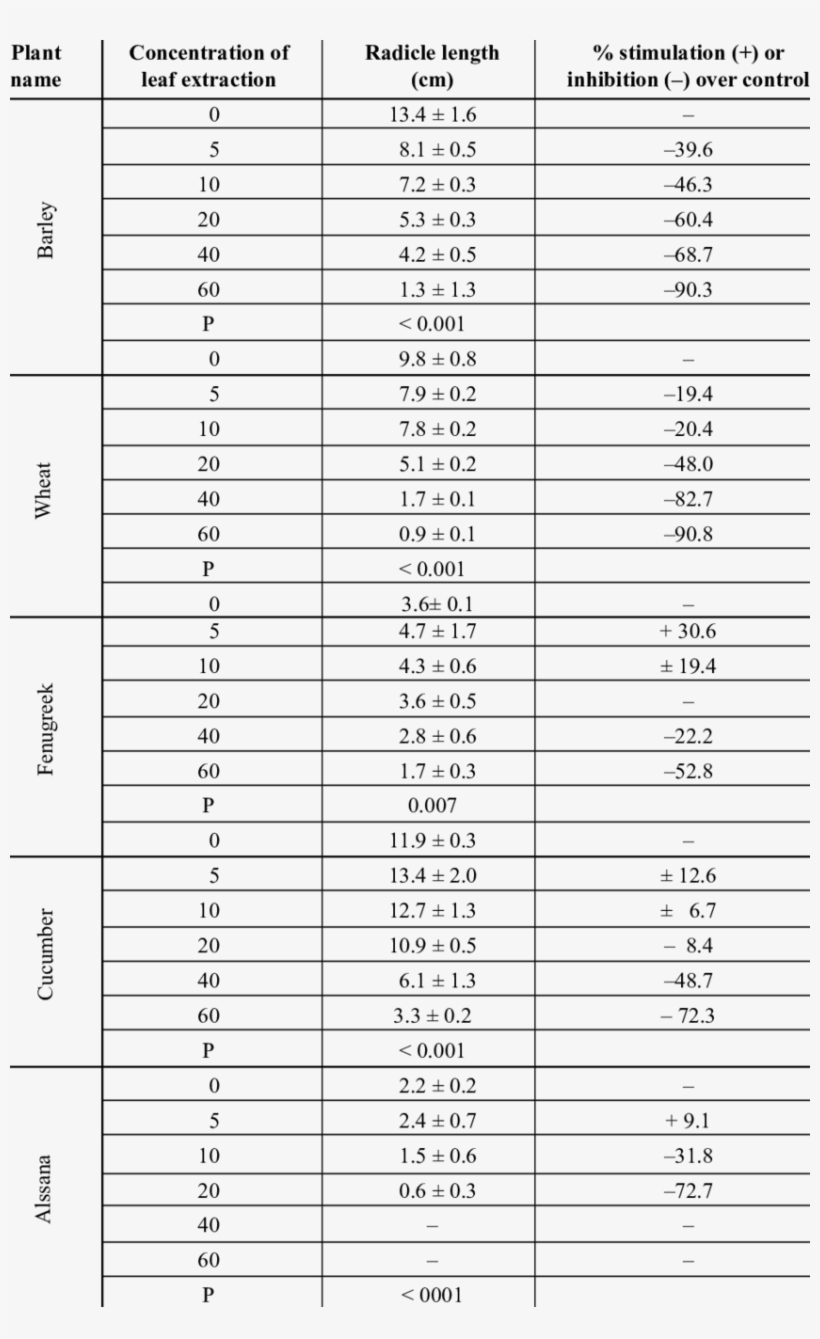 | Plant name | Concentration of leaf extraction | Radicle length (cm) | % stimulation (+) or inhibition (–) over control |
|---|---|---|---|
| Barley | 0 | 13.4 ± 1.6 | – |
| | 5 | 8.1 ± 0.5 | –39.6 |
| | 10 | 7.2 ± 0.3 | –46.3 |
| | 20 | 5.3 ± 0.3 | –60.4 |
| | 40 | 4.2 ± 0.5 | –68.7 |
| | 60 | 1.3 ± 1.3 | –90.3 |
| | P | < 0.001 | |
| | 0 | 9.8 ± 0.8 | – |
| Wheat | 5 | 7.9 ± 0.2 | –19.4 |
| | 10 | 7.8 ± 0.2 | –20.4 |
| | 20 | 5.1 ± 0.2 | –48.0 |
| | 40 | 1.7 ± 0.1 | –82.7 |
| | 60 | 0.9 ± 0.1 | –90.8 |
| | P | < 0.001 | |
| | 0 | 3.6± 0.1 | – |
| Fenugreek | 5 | 4.7 ± 1.7 | + 30.6 |
| | 10 | 4.3 ± 0.6 | ± 19.4 |
| | 20 | 3.6 ± 0.5 | – |
| | 40 | 2.8 ± 0.6 | –22.2 |
| | 60 | 1.7 ± 0.3 | –52.8 |
| | P | 0.007 | |
| | 0 | 11.9 ± 0.3 | – |
| Cucumber | 5 | 13.4 ± 2.0 | ± 12.6 |
| | 10 | 12.7 ± 1.3 | ± 6.7 |
| | 20 | 10.9 ± 0.5 | – 8.4 |
| | 40 | 6.1 ± 1.3 | –48.7 |
| | 60 | 3.3 ± 0.2 | – 72.3 |
| | P | < 0.001 | |
| Alssana | 0 | 2.2 ± 0.2 | – |
| | 5 | 2.4 ± 0.7 | + 9.1 |
| | 10 | 1.5 ± 0.6 | –31.8 |
| | 20 | 0.6 ± 0.3 | –72.7 |
| | 40 | – | – |
| | 60 | – | – |
| | P | < 0001 | |